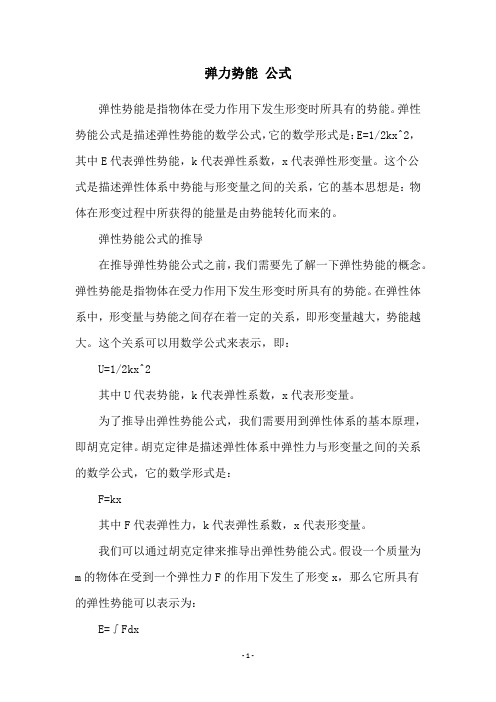 弹力势能 公式

弹性势能是指物体在受力作用下发生形变时所具有的势能。弹性势能公式是描述弹性势能的数学公式，它的数学形式是：E=1/2kx^2，其中 E 代表弹性势能，k 代表弹性系数，x 代表弹性形变量。这个公式是描述弹性体系中势能与形变量之间的关系，它的基本思想是：物体在形变过程中所获得的能量是由势能转化而来的。

弹性势能公式的推导

在推导弹性势能公式之前，我们需要先了解一下弹性势能的概念。弹性势能是指物体在受力作用下发生形变时所具有的势能。在弹性体系中，形变量与势能之间存在着一定的关系，即形变量越大，势能越大。这个关系可以用数学公式来表示，即：

U=1/2kx^2

其中 U 代表势能，k 代表弹性系数，x 代表形变量。

为了推导出弹性势能公式，我们需要用到弹性体系的基本原理，即胡克定律。胡克定律是描述弹性体系中弹性力与形变量之间的关系的数学公式，它的数学形式是：

F=kx

其中 F 代表弹性力，k 代表弹性系数，x 代表形变量。

我们可以通过胡克定律来推导出弹性势能公式。假设一个质量为 m 的物体在受到一个弹性力 F 的作用下发生了形变 x，那么它所具有的弹性势能可以表示为：

E=∫Fdx

- 1 -